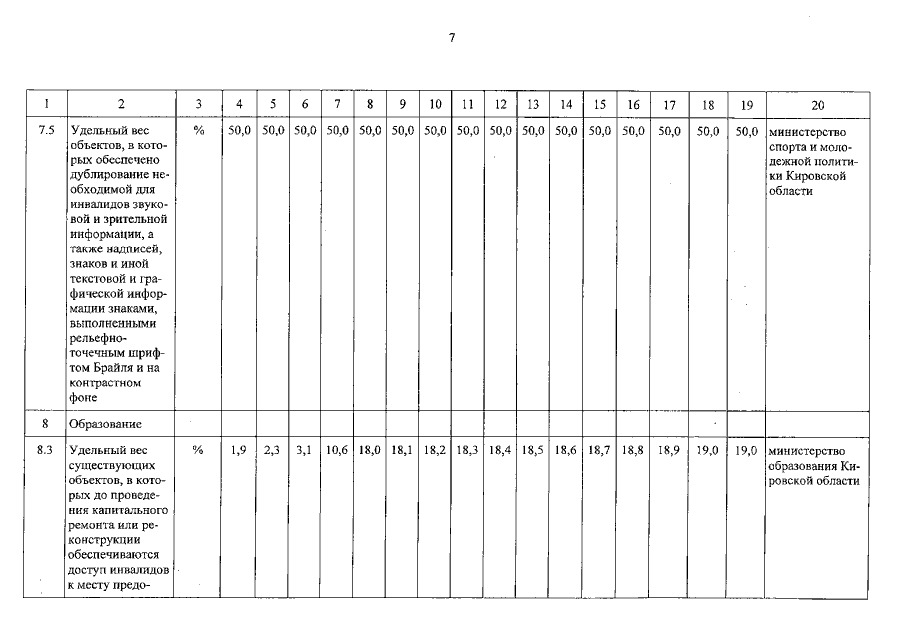 7

| 1 | 2 | 3 | 4 | 5 | 6 | 7 | 8 | 9 | 10 | 11 | 12 | 13 | 14 | 15 | 16 | 17 | 18 | 19 | 20 |
|---|---|---|---|---|---|---|---|---|---|---|---|---|---|---|---|---|---|---|---|
| 7.5 | Удельный вес объектов, в которых обеспечено дублирование необходимой для инвалидов звуковой и зрительной информации, а также надписей, знаков и иной текстовой и графической информации знаками, выполненными рельефно-точечным шрифтом Брайля и на контрастном фоне | % | 50,0 | 50,0 | 50,0 | 50,0 | 50,0 | 50,0 | 50,0 | 50,0 | 50,0 | 50,0 | 50,0 | 50,0 | 50,0 | 50,0 | 50,0 | 50,0 | министерство спорта и молодежной политики Кировской области |
| 8 | Образование | | | | | | | | | | | | | | | | | | |
| 8.3 | Удельный вес существующих объектов, в которых до проведения капитального ремонта или реконструкции обеспечиваются доступ инвалидов к месту предо- | % | 1,9 | 2,3 | 3,1 | 10,6 | 18,0 | 18,1 | 18,2 | 18,3 | 18,4 | 18,5 | 18,6 | 18,7 | 18,8 | 18,9 | 19,0 | 19,0 | министерство образования Кировской области |